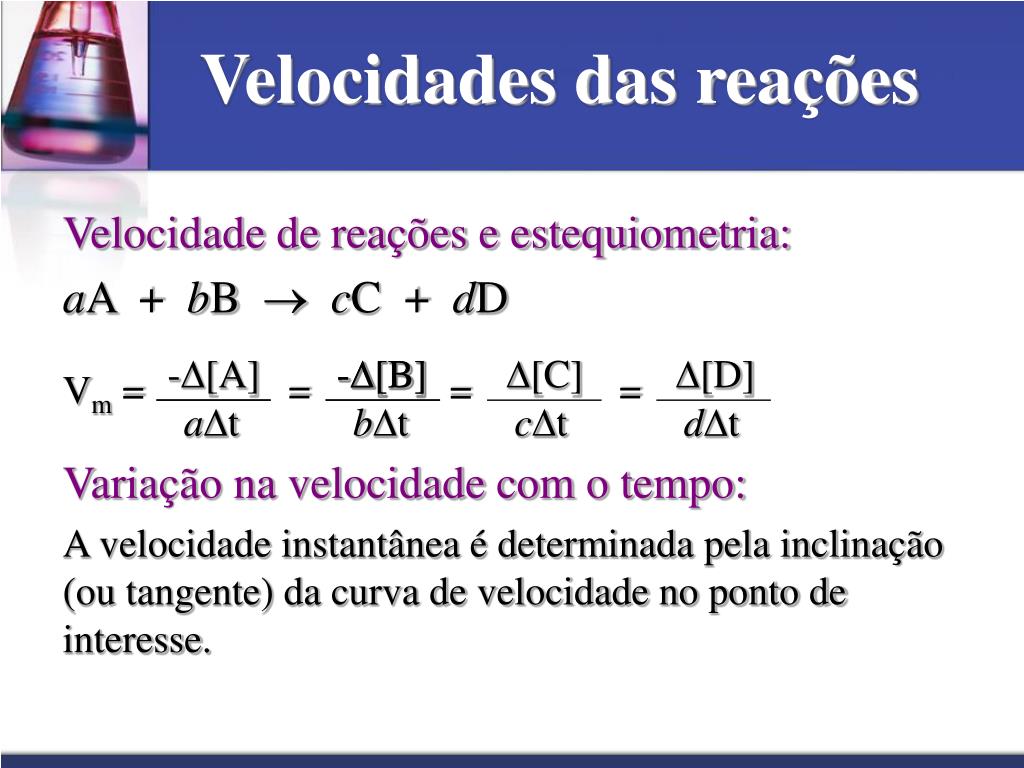 Velocidades das reações

Velocidade de reações e estequiometria:

$aA + bB \rightarrow cC + dD$

$V_m = \frac{-\Delta[A]}{a\Delta t} = \frac{-\Delta[B]}{b\Delta t} = \frac{\Delta[C]}{c\Delta t} = \frac{\Delta[D]}{d\Delta t}$

Variação na velocidade com o tempo:

A velocidade instantânea é determinada pela inclinação (ou tangente) da curva de velocidade no ponto de interesse.